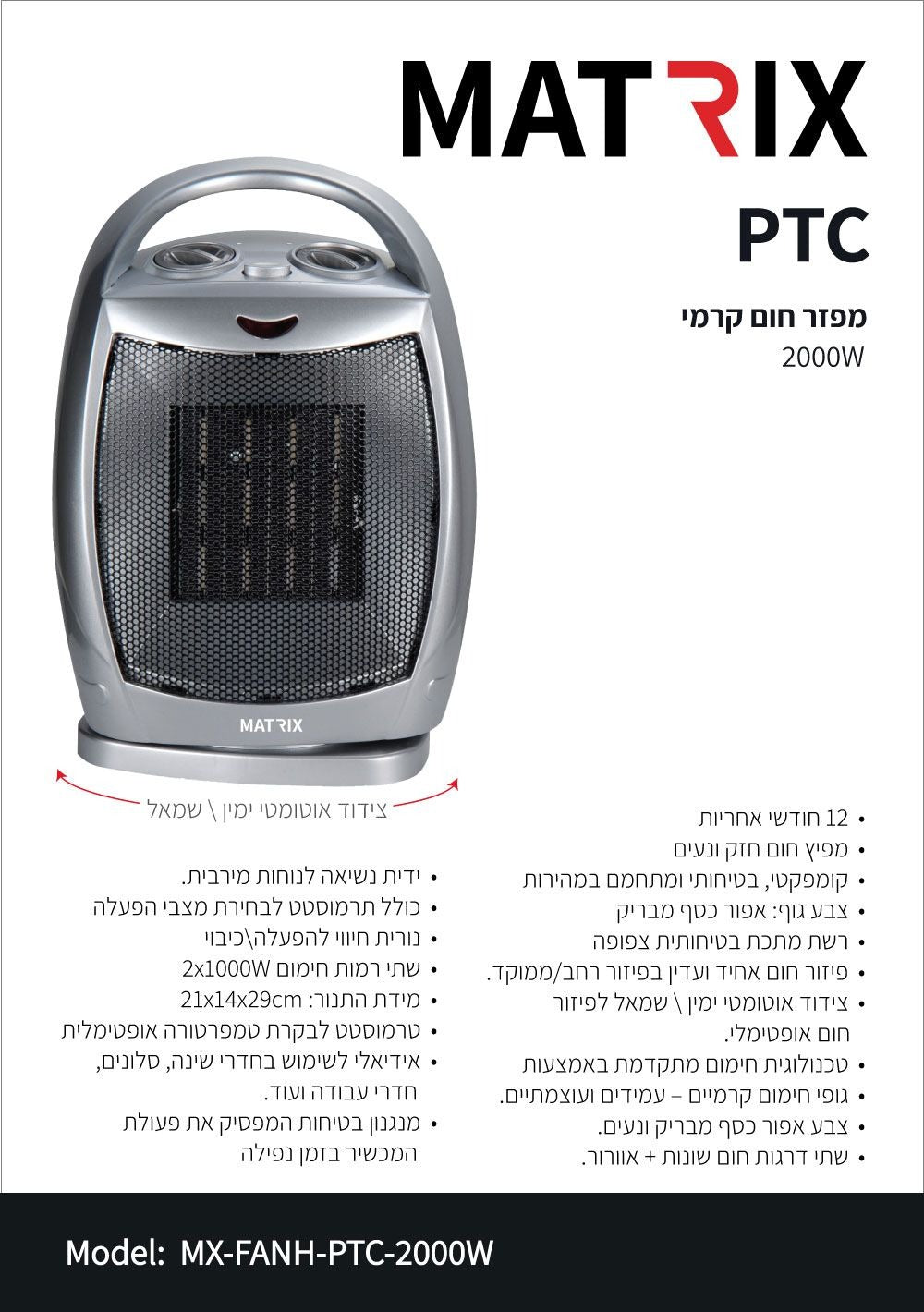 MATRIX

PTC

מפזר חום קרמי
2000W

MATRIX

צידוד אוטומטי ימין \ שמאל

• 12 חודשי אחריות
• מפיץ חום חזק ונעים
• קומפקטי, בטיחותי ומתחמם במהירות
• צבע גוף: אפור כסף מבריק
• רשת מתכת בטיחותית צפופה
• פיזור חום אחיד ועדין בפיזור רחב/ממוקד.
• צידוד אוטומטי ימין \ שמאל לפיזור חום אופטימלי.
• טכנולוגית חימום מתקדמת באמצעות
• גופי חימום קרמיים – עמידים ועוצמתיים.
• צבע אפור כסף מבריק ונעים.
• שתי דרגות חום שונות + אוורור.

• ידית נשיאה לנוחות מירבית.
• כולל תרמוסטט לבחירת מצבי הפעלה
• נורית חיווי להפעלה\כיבוי
• שתי רמות חימום 2x1000W
• מידת התנור: 21x14x29cm
• טרמוסטט לבקרת טמפרטורה אופטימלית
• אידיאלי לשימוש בחדרי שינה, סלונים, חדרי עבודה ועוד.
• מנגנון בטיחות המפסיק את פעולת המכשיר בזמן נפילה

Model: MX-FANH-PTC-2000W